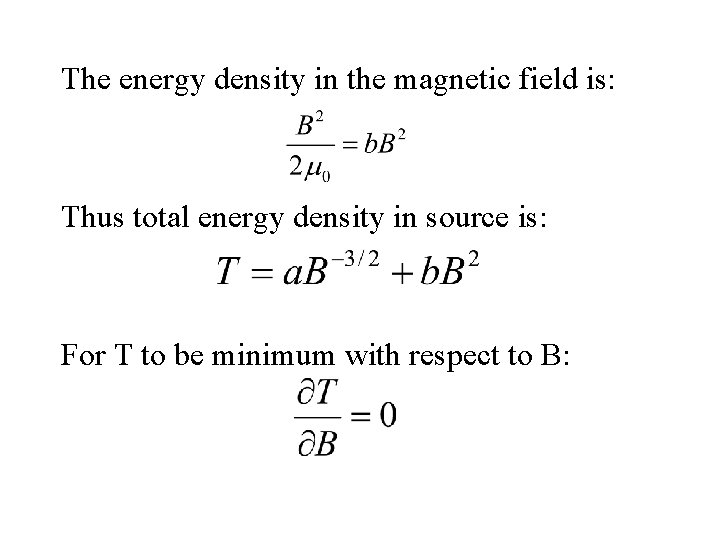 The energy density in the magnetic field is:

$\frac{B^2}{2\mu_0} = bB^2$

Thus total energy density in source is:

$T = aB^{-3/2} + bB^2$

For T to be minimum with respect to B:

$\frac{\partial T}{\partial B} = 0$